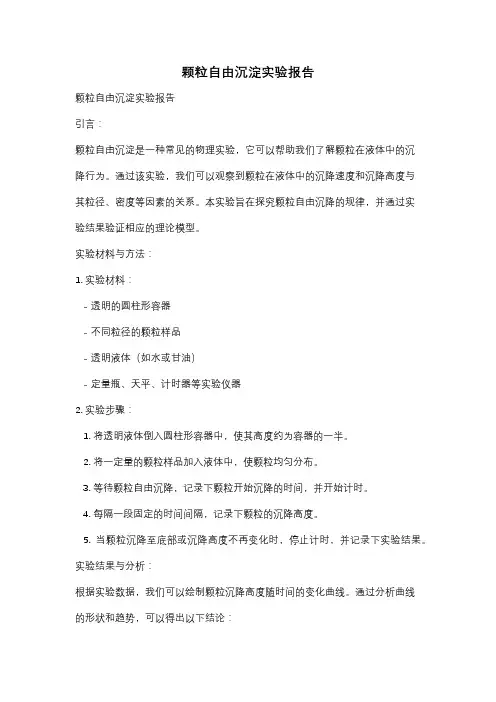 颗粒自由沉淀实验报告

颗粒自由沉淀实验报告

引言：

颗粒自由沉淀是一种常见的物理实验，它可以帮助我们了解颗粒在液体中的沉降行为。通过该实验，我们可以观察到颗粒在液体中的沉降速度和沉降高度与其粒径、密度等因素的关系。本实验旨在探究颗粒自由沉降的规律，并通过实验结果验证相应的理论模型。

实验材料与方法：

1. 实验材料：

- 透明的圆柱形容器

- 不同粒径的颗粒样品

- 透明液体（如水或甘油）

- 定量瓶、天平、计时器等实验仪器

2. 实验步骤：

1. 将透明液体倒入圆柱形容器中，使其高度约为容器的一半。

2. 将一定量的颗粒样品加入液体中，使颗粒均匀分布。

3. 等待颗粒自由沉降，记录下颗粒开始沉降的时间，并开始计时。

4. 每隔一段固定的时间间隔，记录下颗粒的沉降高度。

5. 当颗粒沉降至底部或沉降高度不再变化时，停止计时，并记录下实验结果。

实验结果与分析：

根据实验数据，我们可以绘制颗粒沉降高度随时间的变化曲线。通过分析曲线的形状和趋势，可以得出以下结论：